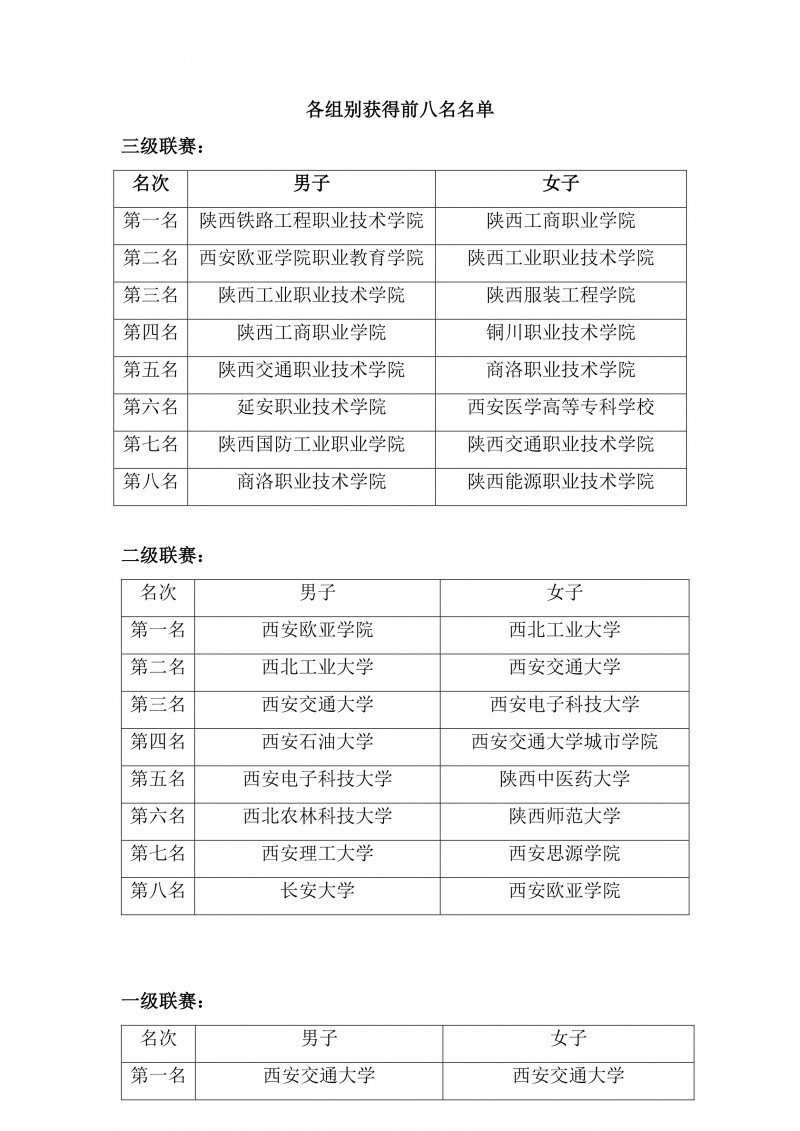 各组别获得前八名名单

三级联赛：

| 名次 | 男子 | 女子 |
|---|---|---|
| 第一名 | 陕西铁路工程职业技术学院 | 陕西工商职业学院 |
| 第二名 | 西安欧亚学院职业教育学院 | 陕西工业职业技术学院 |
| 第三名 | 陕西工业职业技术学院 | 陕西服装工程学院 |
| 第四名 | 陕西工商职业学院 | 铜川职业技术学院 |
| 第五名 | 陕西交通职业技术学院 | 商洛职业技术学院 |
| 第六名 | 延安职业技术学院 | 西安医学高等专科学校 |
| 第七名 | 陕西国防工业职业学院 | 陕西交通职业技术学院 |
| 第八名 | 商洛职业技术学院 | 陕西能源职业技术学院 |

二级联赛：

| 名次 | 男子 | 女子 |
|---|---|---|
| 第一名 | 西安欧亚学院 | 西北工业大学 |
| 第二名 | 西北工业大学 | 西安交通大学 |
| 第三名 | 西安交通大学 | 西安电子科技大学 |
| 第四名 | 西安石油大学 | 西安交通大学城市学院 |
| 第五名 | 西安电子科技大学 | 陕西中医药大学 |
| 第六名 | 西北农林科技大学 | 陕西师范大学 |
| 第七名 | 西安理工大学 | 西安思源学院 |
| 第八名 | 长安大学 | 西安欧亚学院 |

一级联赛：

| 名次 | 男子 | 女子 |
|---|---|---|
| 第一名 | 西安交通大学 | 西安交通大学 |